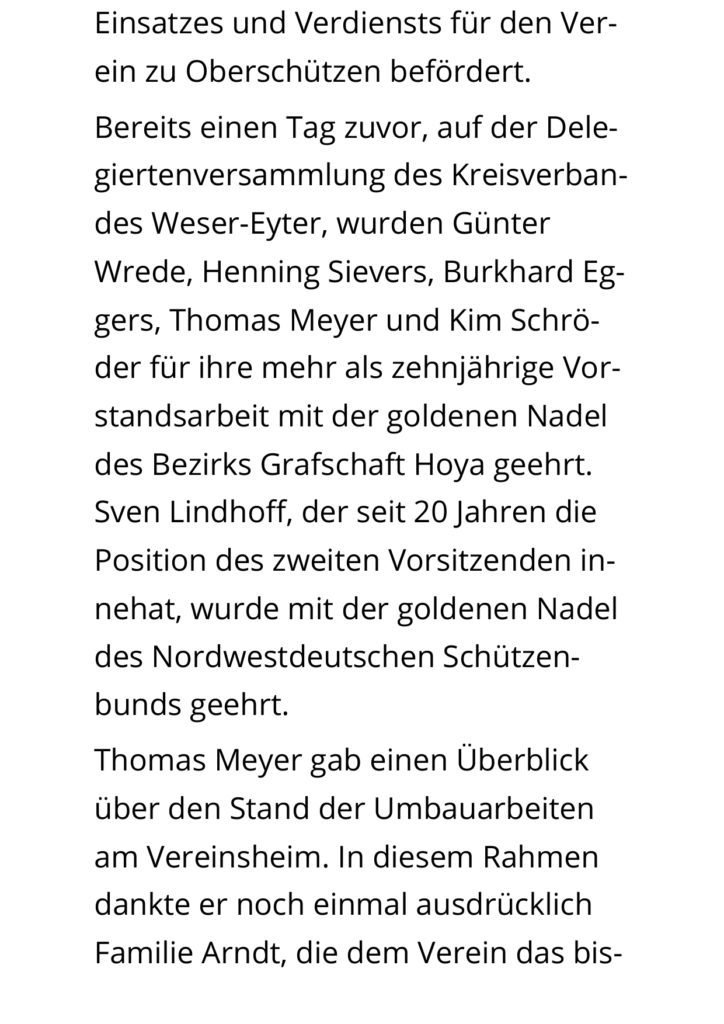 Einsatzes und Verdiensts für den Verein zu Oberschützen befördert.

Bereits einen Tag zuvor, auf der Delegiertenversammlung des Kreisverbandes Weser-Eyter, wurden Günter Wrede, Henning Sievers, Burkhard Eggers, Thomas Meyer und Kim Schröder für ihre mehr als zehnjährige Vorstandsarbeit mit der goldenen Nadel des Bezirks Grafschaft Hoya geehrt. Sven Lindhoff, der seit 20 Jahren die Position des zweiten Vorsitzenden innehat, wurde mit der goldenen Nadel des Nordwestdeutschen Schützenbunds geehrt.

Thomas Meyer gab einen Überblick über den Stand der Umbauarbeiten am Vereinsheim. In diesem Rahmen dankte er noch einmal ausdrücklich Familie Arndt, die dem Verein das bis-